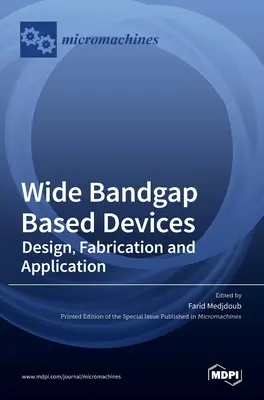 micromachines

Wide Bandgap Based Devices
Design, Fabrication and Application

Edited by
Farid Medjdoub
Printed Edition of the Special Issue Published in Micromachines

www.mdpi.com/journal/micromachines

MDPI